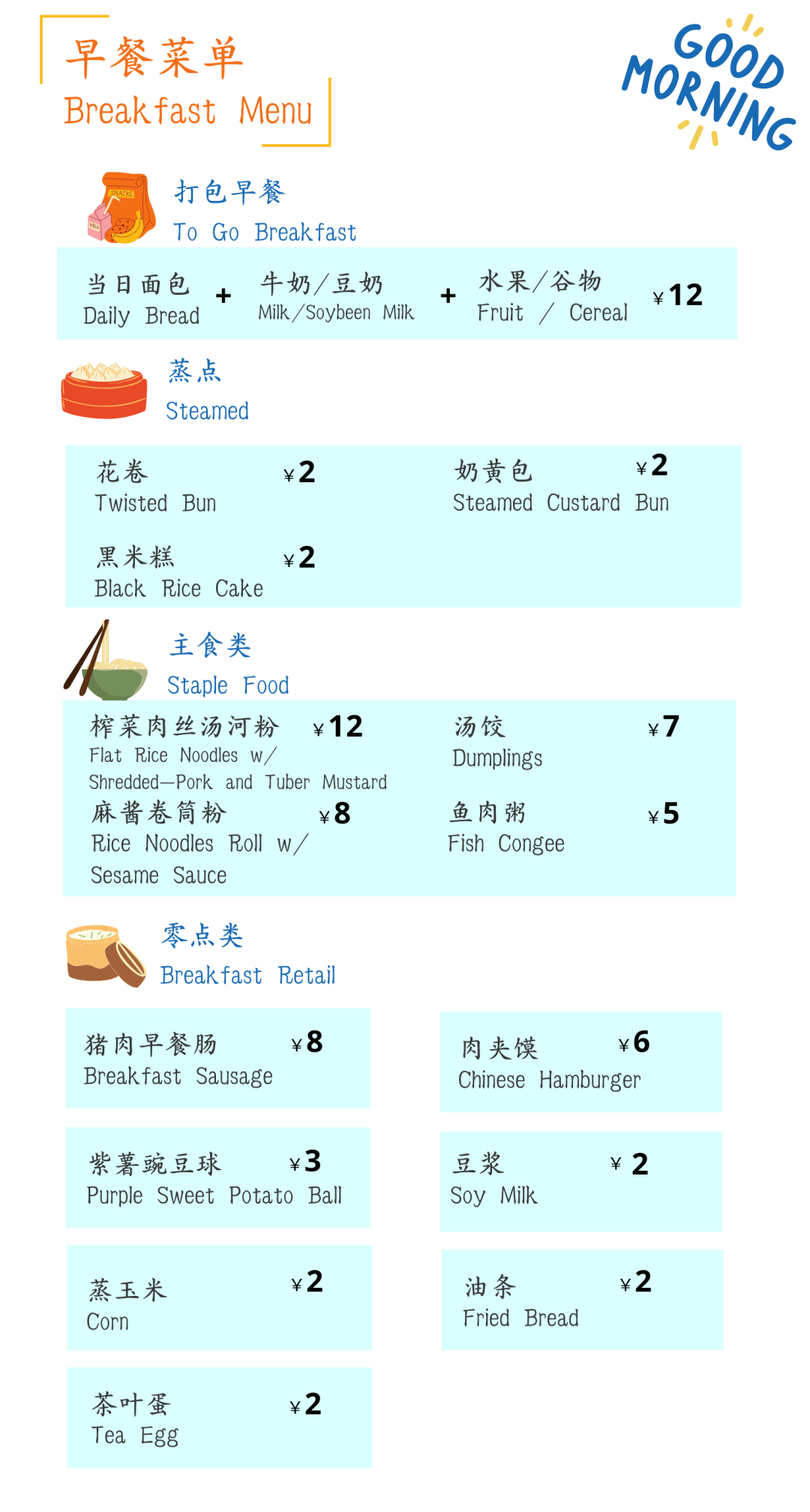 早餐菜单
Breakfast Menu

GOOD MORNING

打包早餐
To Go Breakfast

当日面包 Daily Bread + 牛奶/豆奶 Milk/Soybeen Milk + 水果/谷物 Fruit / Cereal ¥12

蒸点
Steamed

花卷 ¥2
Twisted Bun

黑米糕 ¥2
Black Rice Cake

奶黄包 ¥2
Steamed Custard Bun

主食类
Staple Food

榨菜肉丝汤河粉 ¥12
Flat Rice Noodles w/ Shredded—Pork and Tuber Mustard

麻酱卷筒粉 ¥8
Rice Noodles Roll w/ Sesame Sauce

汤饺 ¥7
Dumplings

鱼肉粥 ¥5
Fish Congee

零点类
Breakfast Retail

猪肉早餐肠 ¥8
Breakfast Sausage

紫薯豌豆球 ¥3
Purple Sweet Potato Ball

蒸玉米 ¥2
Corn

茶叶蛋 ¥2
Tea Egg

肉夹馍 ¥6
Chinese Hamburger

豆浆 ¥2
Soy Milk

油条 ¥2
Fried Bread